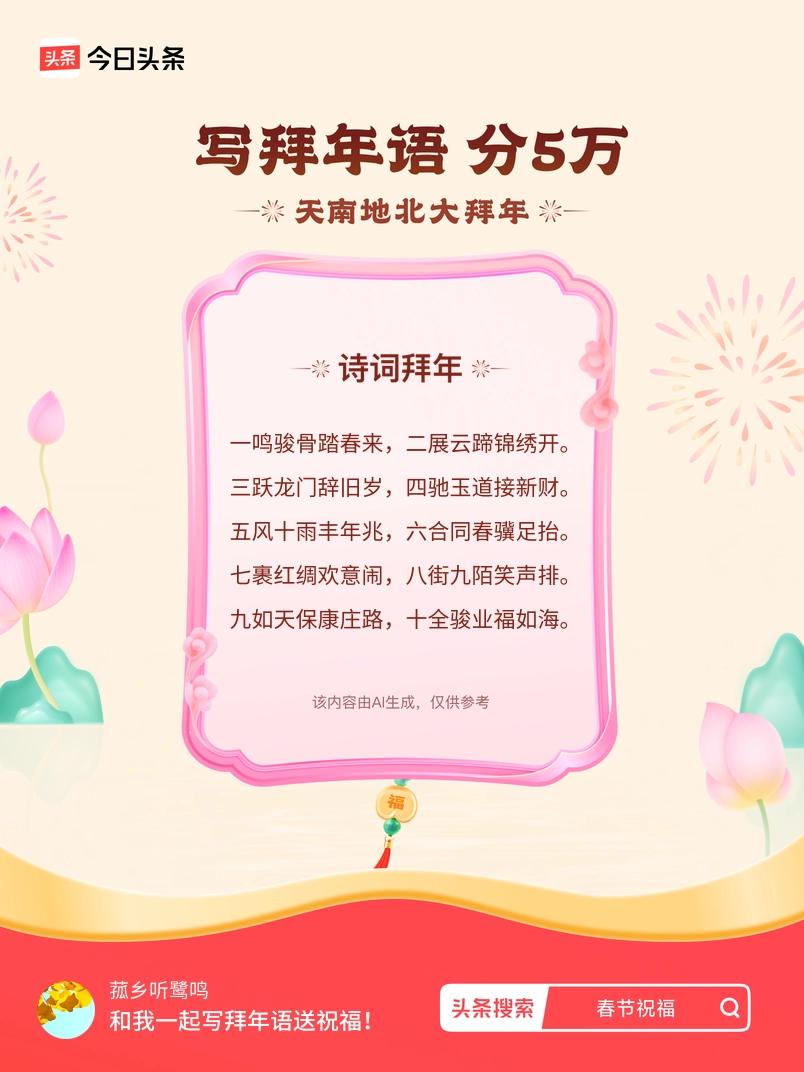 头条 今日头条

写拜年语 分5万

天南地北大拜年

诗词拜年

一鸣骏骨踏春来，二展云蹄锦绣开。
三跃龙门辞旧岁，四驰玉道接新财。
五风十雨丰年兆，六合同春骥足抬。
七裹红绸欢意闹，八街九陌笑声排。
九如天保康庄路，十全骏业福如海。

该内容由AI生成，仅供参考

福

菰乡听鹭鸣
和我一起写拜年语送祝福！

头条搜索 春节祝福